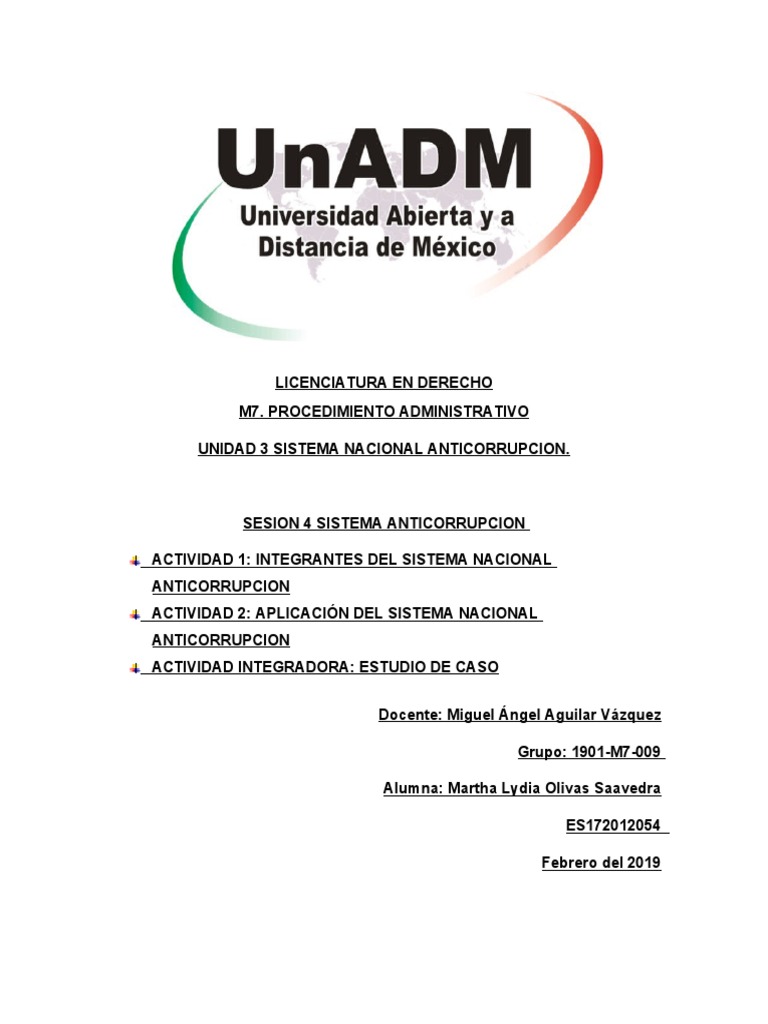 UnADM
Universidad Abierta y a
Distancia de México

LICENCIATURA EN DERECHO

M7. PROCEDIMIENTO ADMINISTRATIVO

UNIDAD 3 SISTEMA NACIONAL ANTICORRUPCION.

SESION 4 SISTEMA ANTICORRUPCION

• ACTIVIDAD 1: INTEGRANTES DEL SISTEMA NACIONAL ANTICORRUPCION
• ACTIVIDAD 2: APLICACIÓN DEL SISTEMA NACIONAL ANTICORRUPCION
• ACTIVIDAD INTEGRADORA: ESTUDIO DE CASO

Docente: Miguel Ángel Aguilar Vázquez

Grupo: 1901-M7-009

Alumna: Martha Lydia Olivas Saavedra

ES172012054

Febrero del 2019